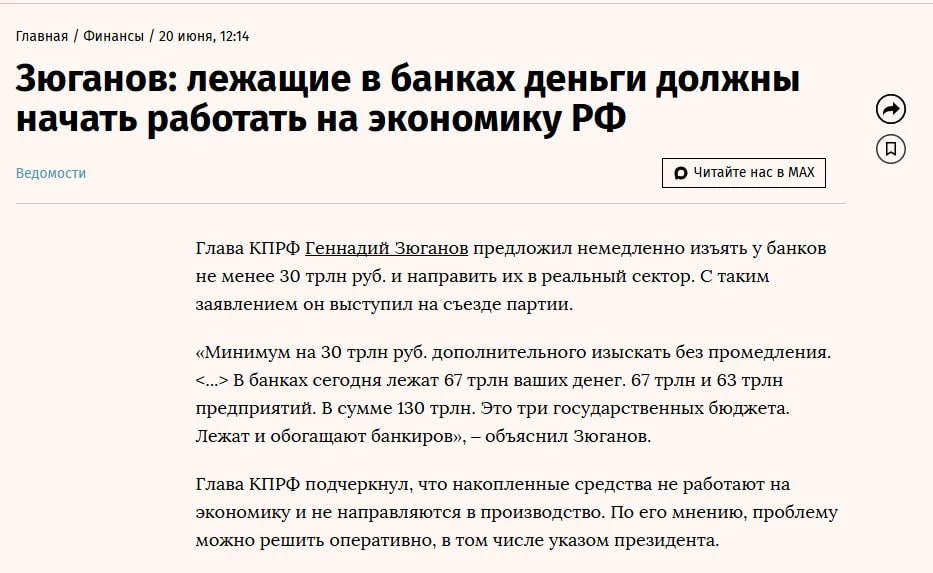 Главная / Финансы / 20 июня, 12:14

Зюганов: лежащие в банках деньги должны начать работать на экономику РФ

Ведомости

Читайте нас в MAX

Глава КПРФ Геннадий Зюганов предложил немедленно изъять у банков не менее 30 трлн руб. и направить их в реальный сектор. С таким заявлением он выступил на съезде партии.

«Минимум на 30 трлн руб. дополнительного изыскать без промедления. <...> В банках сегодня лежат 67 трлн ваших денег. 67 трлн и 63 трлн предприятий. В сумме 130 трлн. Это три государственных бюджета. Лежат и обогащают банкиров», – объяснил Зюганов.

Глава КПРФ подчеркнул, что накопленные средства не работают на экономику и не направляются в производство. По его мнению, проблему можно решить оперативно, в том числе указом президента.